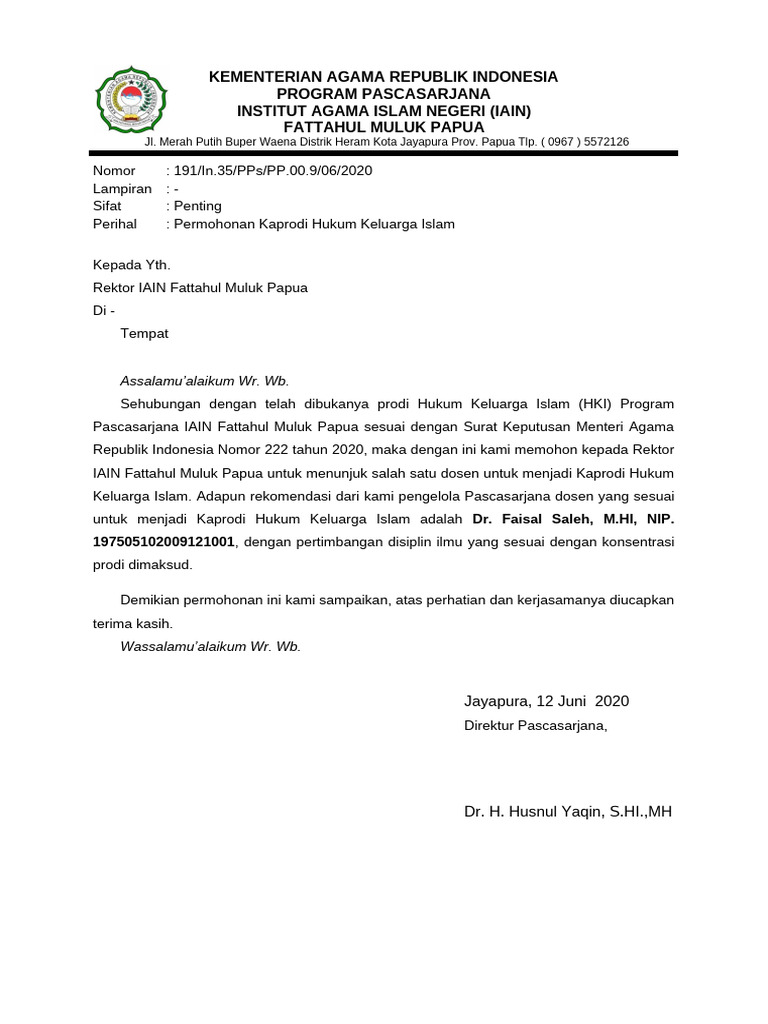 KEMENTERIAN AGAMA REPUBLIK INDONESIA
PROGRAM PASCASARJANA
INSTITUT AGAMA ISLAM NEGERI (IAIN)
FATTAHUL MULUK PAPUA
Jl. Merah Putih Buper Waena Distrik Heram Kota Jayapura Prov. Papua Tlp. ( 0967 ) 5572126

Nomor : 191/In.35/PPs/PP.00.9/06/2020
Lampiran : -
Sifat : Penting
Perihal : Permohonan Kaprodi Hukum Keluarga Islam

Kepada Yth.
Rektor IAIN Fattahul Muluk Papua
Di -
Tempat

Assalamu'alaikum Wr. Wb.

Sehubungan dengan telah dibukanya prodi Hukum Keluarga Islam (HKI) Program Pascasarjana IAIN Fattahul Muluk Papua sesuai dengan Surat Keputusan Menteri Agama Republik Indonesia Nomor 222 tahun 2020, maka dengan ini kami memohon kepada Rektor IAIN Fattahul Muluk Papua untuk menunjuk salah satu dosen untuk menjadi Kaprodi Hukum Keluarga Islam. Adapun rekomendasi dari kami pengelola Pascasarjana dosen yang sesuai untuk menjadi Kaprodi Hukum Keluarga Islam adalah Dr. Faisal Saleh, M.HI, NIP. 197505102009121001, dengan pertimbangan disiplin ilmu yang sesuai dengan konsentrasi prodi dimaksud.

Demikian permohonan ini kami sampaikan, atas perhatian dan kerjasamanya diucapkan terima kasih.
Wassalamu'alaikum Wr. Wb.

Jayapura, 12 Juni 2020
Direktur Pascasarjana,

Dr. H. Husnul Yaqin, S.HI.,MH